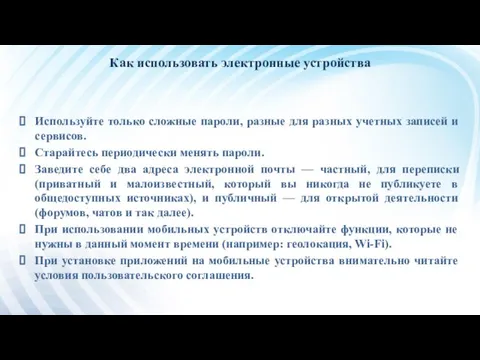 Как использовать электронные устройства

Используйте только сложные пароли, разные для разных учетных записей и сервисов.

Старайтесь периодически менять пароли.

Заведите себе два адреса электронной почты — частный, для переписки (приватный и малоизвестный, который вы никогда не публикуете в общедоступных источниках), и публичный — для открытой деятельности (форумов, чатов и так далее).

При использовании мобильных устройств отключайте функции, которые не нужны в данный момент времени (например: геолокация, Wi-Fi).

При установке приложений на мобильные устройства внимательно читайте условия пользовательского соглашения.